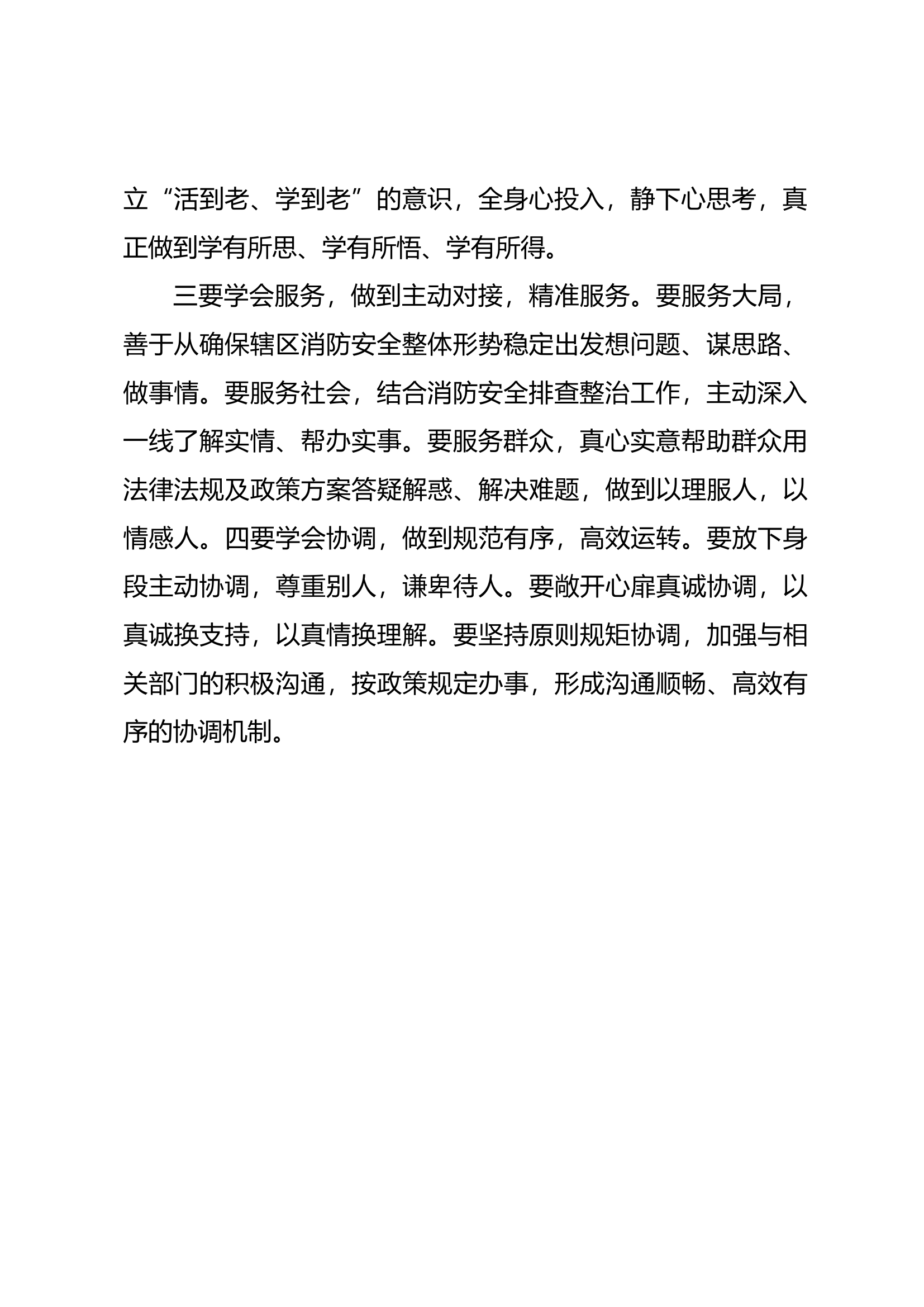 立“活到老、学到老”的意识，全身心投入，静下心思考，真正做到学有所思、学有所悟、学有所得。

三要学会服务，做到主动对接，精准服务。要服务大局，善于从确保辖区消防安全整体形势稳定出发想问题、谋思路、做事情。要服务社会，结合消防安全排查整治工作，主动深入一线了解实情、帮办实事。要服务群众，真心实意帮助群众用法律法规及政策方案答疑解惑、解决难题，做到以理服人，以情感人。四要学会协调，做到规范有序，高效运转。要放下身段主动协调，尊重别人，谦卑待人。要敞开心扉真诚协调，以真诚换支持，以真情换理解。要坚持原则规矩协调，加强与相关部门的积极沟通，按政策规定办事，形成沟通顺畅、高效有序的协调机制。